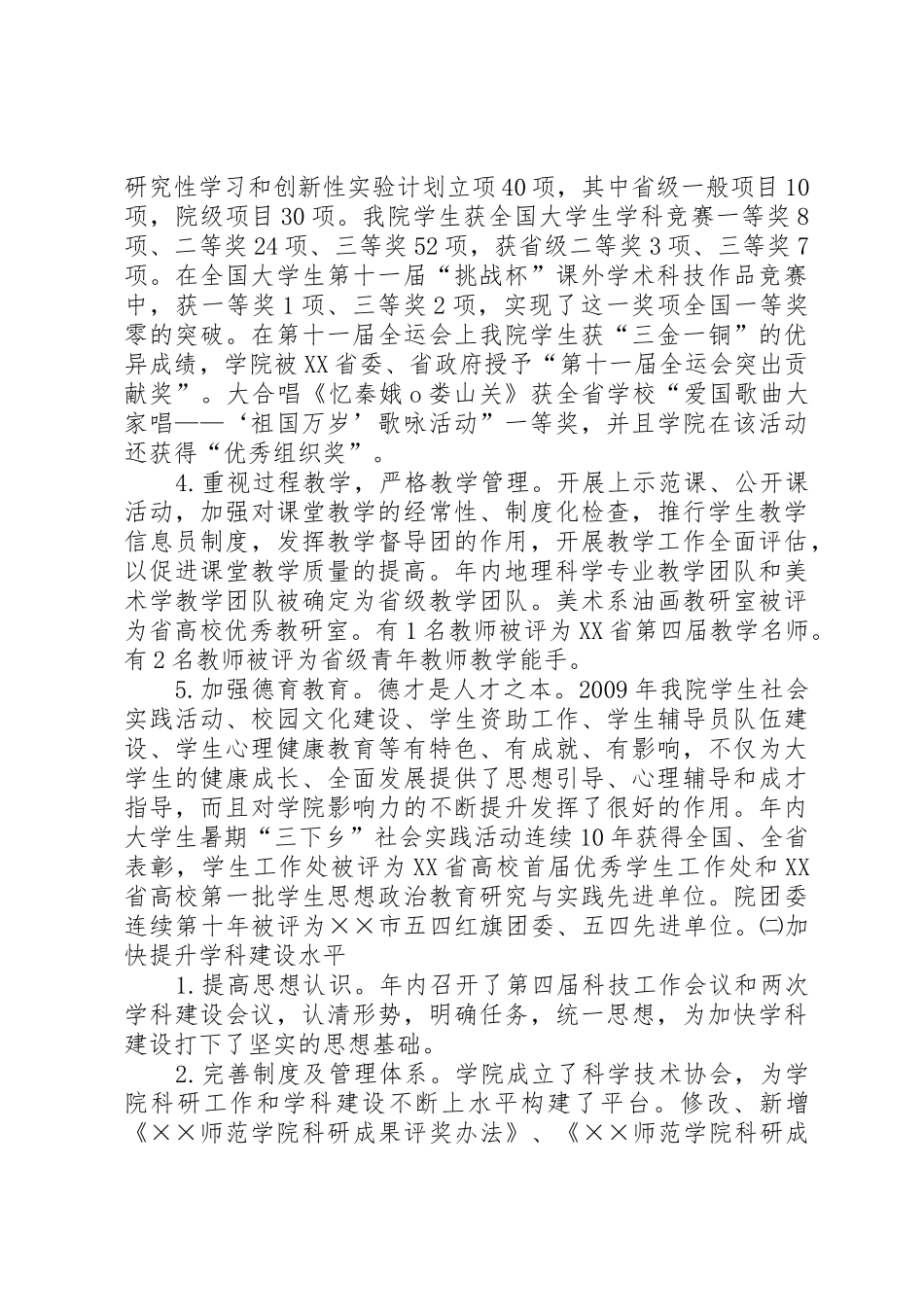 研究性学习和创新性实验计划立项40项，其中省级一般项目10项，院级项目30项。我院学生获全国大学生学科竞赛一等奖8项、二等奖24项、三等奖52项，获省级二等奖3项、三等奖7项。在全国大学生第十一届“挑战杯”课外学术科技作品竞赛中，获一等奖1项、三等奖2项，实现了这一奖项全国一等奖零的突破。在第十一届全运会上我院学生获“三金一铜”的优异成绩，学院被XX省委、省政府授予“第十一届全运会突出贡献奖”。大合唱《忆秦娥o娄山关》获全省学校“爱国歌曲大家唱——‘祖国万岁’歌咏活动”一等奖，并且学院在该活动还获得“优秀组织奖”。

4.重视过程教学，严格教学管理。开展上示范课、公开课活动，加强对课堂教学的经常性、制度化检查，推行学生教学信息员制度，发挥教学督导团的作用，开展教学工作全面评估，以促进课堂教学质量的提高。年内地理科学专业教学团队和美术学教学团队被确定为省级教学团队。美术系油画教研室被评为省高校优秀教研室。有1名教师被评为XX省第四届教学名师。有2名教师被评为省级青年教师教学能手。

5.加强德育教育。德才是人才之本。2009年我院学生社会实践活动、校园文化建设、学生资助工作、学生辅导员队伍建设、学生心理健康教育等有特色、有成就、有影响，不仅为大学生的健康成长、全面发展提供了思想引导、心理辅导和成才指导，而且对学院影响力的不断提升发挥了很好的作用。年内大学生暑期“三下乡”社会实践活动连续10年获得全国、全省表彰，学生工作处被评为XX省高校首届优秀学生工作处和XX省高校第一批学生思想政治教育研究与实践先进单位。院团委连续第十年被评为××市五四红旗团委、五四先进单位。㈡加快提升学科建设水平

1.提高思想认识。年内召开了第四届科技工作会议和两次学科建设会议，认清形势，明确任务，统一思想，为加快学科建设打下了坚实的思想基础。

2.完善制度及管理体系。学院成立了科学技术协会，为学院科研工作和学科建设不断上水平构建了平台。修改、新增《××师范学院科研成果评奖办法》、《××师范学院科研成